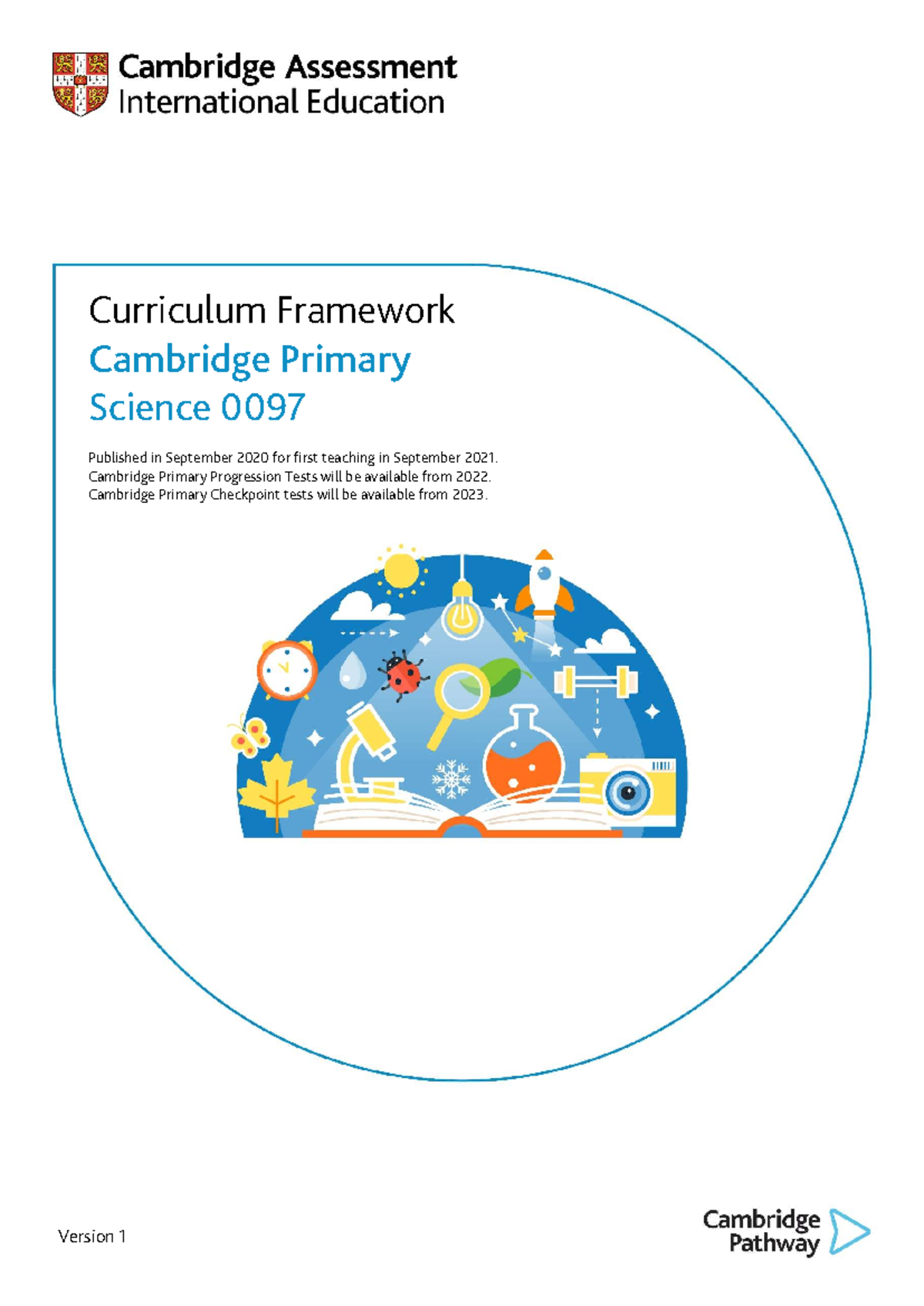 Cambridge Assessment
International Education

Curriculum Framework

Cambridge Primary

Science 0097

Published in September 2020 for first teaching in September 2021.
Cambridge Primary Progression Tests will be available from 2022.
Cambridge Primary Checkpoint tests will be available from 2023.

Version 1

Cambridge
Pathway